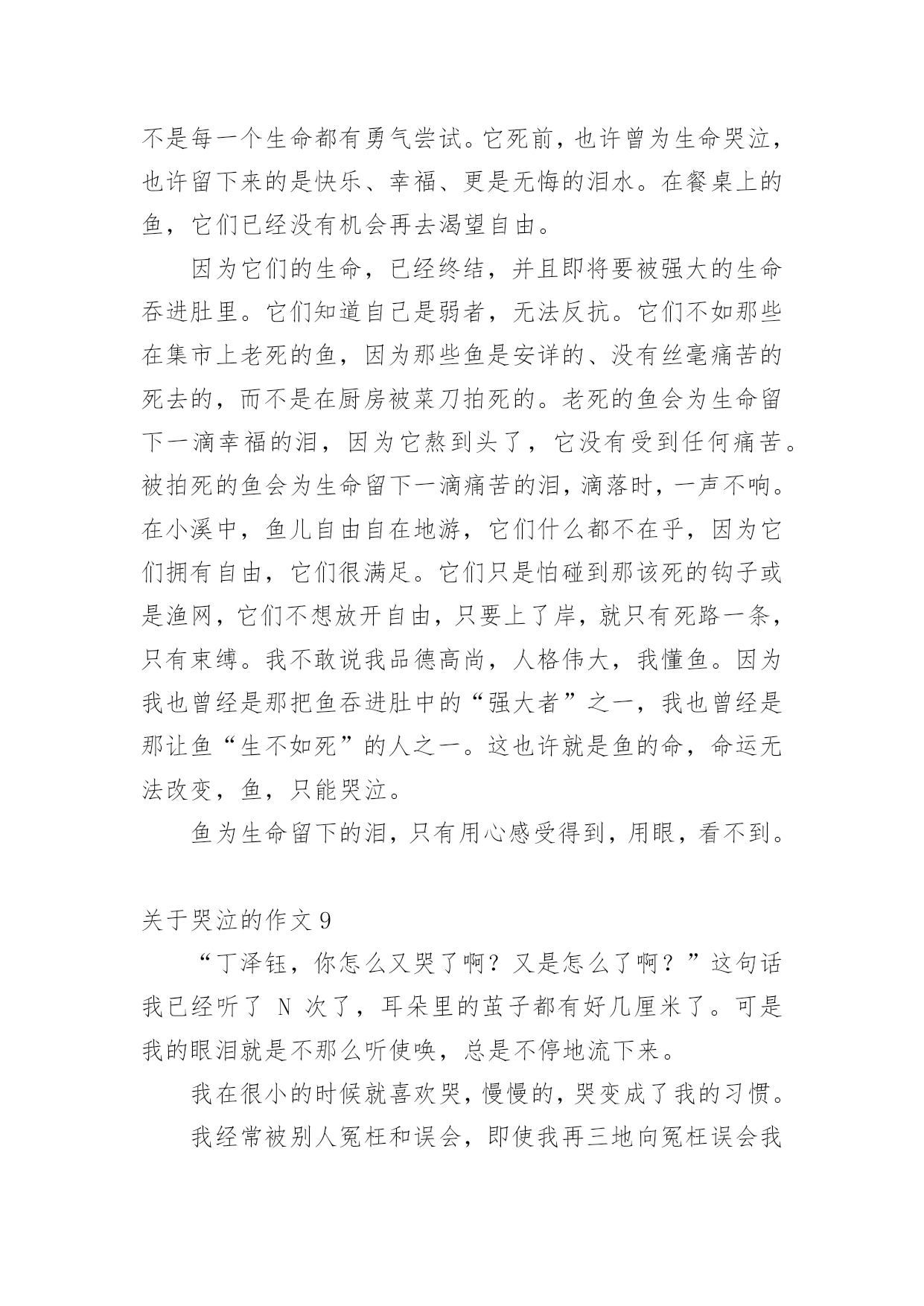 不是每一个生命都有勇气尝试。它死前，也许曾为生命哭泣，也许留下来的是快乐、幸福、更是无悔的泪水。在餐桌上的鱼，它们已经没有机会再去渴望自由。

因为它们的生命，已经终结，并且即将要被强大的生命吞进肚里。它们知道自己是弱者，无法反抗。它们不如那些在集市上老死的鱼，因为那些鱼是安详的、没有丝毫痛苦的死去的，而不是在厨房被菜刀拍死的。老死的鱼会为生命留下一滴幸福的泪，因为它熬到头了，它没有受到任何痛苦。被拍死的鱼会为生命留下一滴痛苦的泪，滴落时，一声不响。在小溪中，鱼儿自由自在地游，它们什么都不在乎，因为它们拥有自由，它们很满足。它们只是怕碰到那该死的钩子或是渔网，它们不想放开自由，只要上了岸，就只有死路一条，只有束缚。我不敢说我品德高尚，人格伟大，我懂鱼。因为我也曾经是那把鱼吞进肚中的“强大者”之一，我也曾经是那让鱼“生不如死”的人之一。这也许就是鱼的命，命运无法改变，鱼，只能哭泣。

鱼为生命留下的泪，只有用心感受得到，用眼，看不到。

关于哭泣的作文 9

“丁泽钰，你怎么又哭了啊？又是怎么了啊？”这句话我已经听了 N 次了，耳朵里的茧子都有好几厘米了。可是我的眼泪就是不那么听使唤，总是不停地流下来。

我在很小的时候就喜欢哭，慢慢的，哭变成了我的习惯。

我经常被别人冤枉和误会，即使我再三地向冤枉误会我